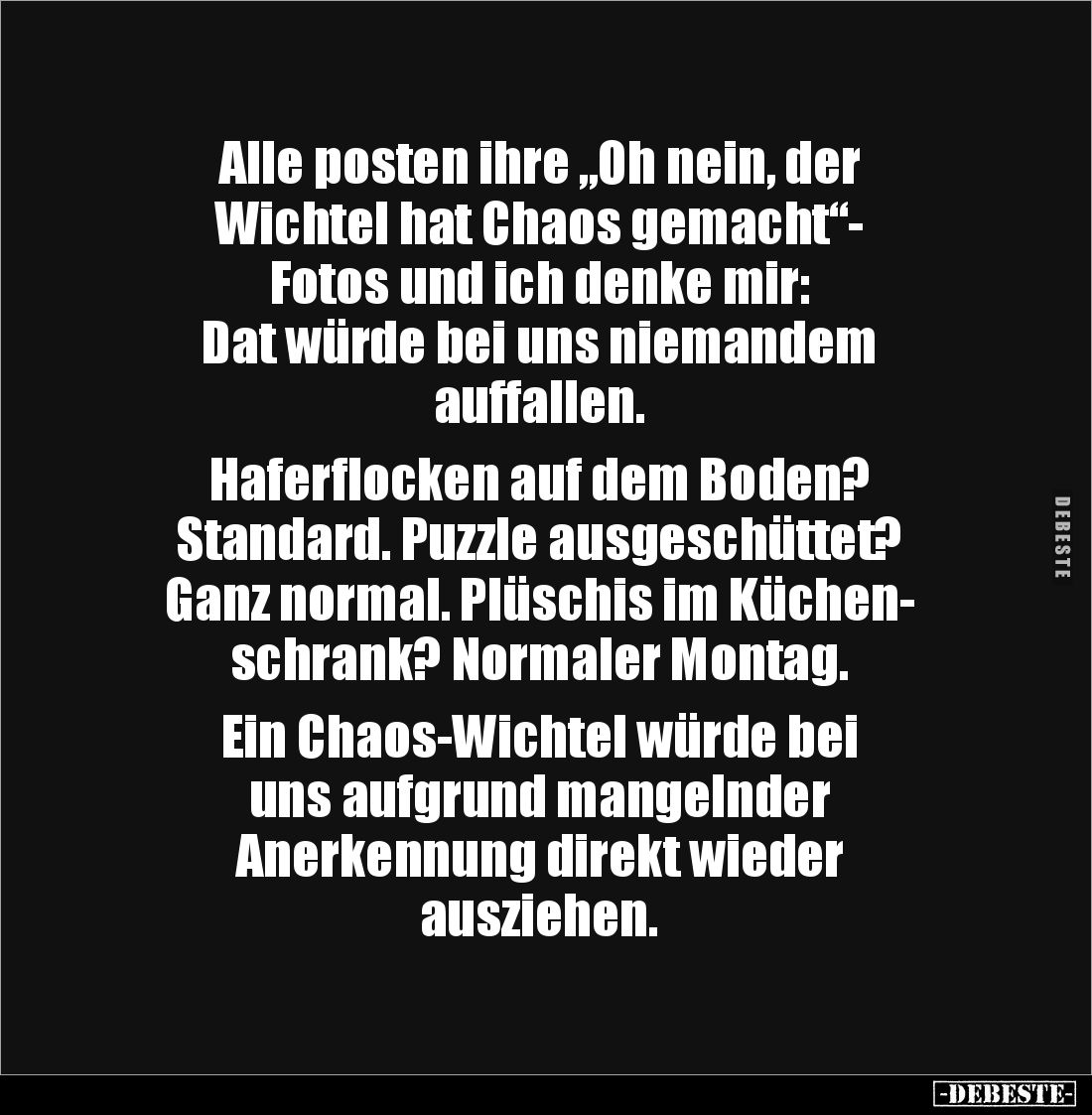 Alle posten ihre „Oh nein, der Wichtel hat Chaos gemacht“-Fotos und ich denke mir: Dat würde bei uns niemandem auffallen.

Haferflocken auf dem Boden? Standard. Puzzle ausgeschüttet? Ganz normal. Plüschis im Küchenschrank? Normaler Montag.

Ein Chaos-Wichtel würde bei uns aufgrund mangelnder Anerkennung direkt wieder ausziehen.

DEBESTE

-DEBESTE-